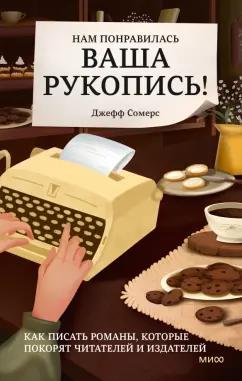 НАМ ПОНРАВИЛАСЬ
ВАША РУКОПИСЬ!

Джефф Сомерс

КАК ПИСАТЬ РОМАНЫ, КОТОРЫЕ ПОКОРЯТ ЧИТАТЕЛЕЙ И ИЗДАТЕЛЕЙ

МИФ